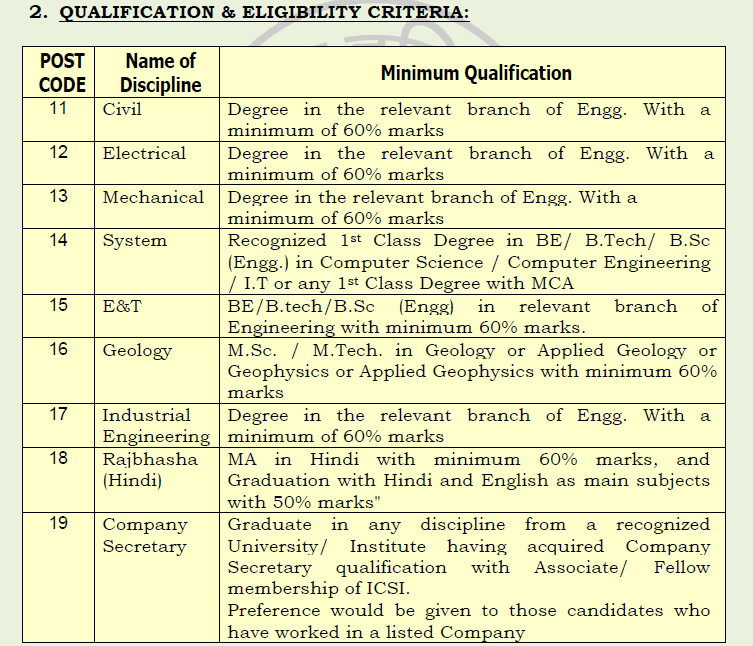 2. QUALIFICATION & ELIGIBILITY CRITERIA:

| POST CODE | Name of Discipline | Minimum Qualification |
|---|---|---|
| 11 | Civil | Degree in the relevant branch of Engg. With a minimum of 60% marks |
| 12 | Electrical | Degree in the relevant branch of Engg. With a minimum of 60% marks |
| 13 | Mechanical | Degree in the relevant branch of Engg. With a minimum of 60% marks |
| 14 | System | Recognized 1$^{st}$ Class Degree in BE/ B.Tech/ B.Sc (Engg.) in Computer Science / Computer Engineering / I.T or any 1$^{st}$ Class Degree with MCA |
| 15 | E&T | BE/B.tech/B.Sc (Engg) in relevant branch of Engineering with minimum 60% marks. |
| 16 | Geology | M.Sc. / M.Tech. in Geology or Applied Geology or Geophysics or Applied Geophysics with minimum 60% marks |
| 17 | Industrial Engineering | Degree in the relevant branch of Engg. With a minimum of 60% marks |
| 18 | Rajbhasha (Hindi) | MA in Hindi with minimum 60% marks, and Graduation with Hindi and English as main subjects with 50% marks" |
| 19 | Company Secretary | Graduate in any discipline from a recognized University/ Institute having acquired Company Secretary qualification with Associate/ Fellow membership of ICSI. Preference would be given to those candidates who have worked in a listed Company |